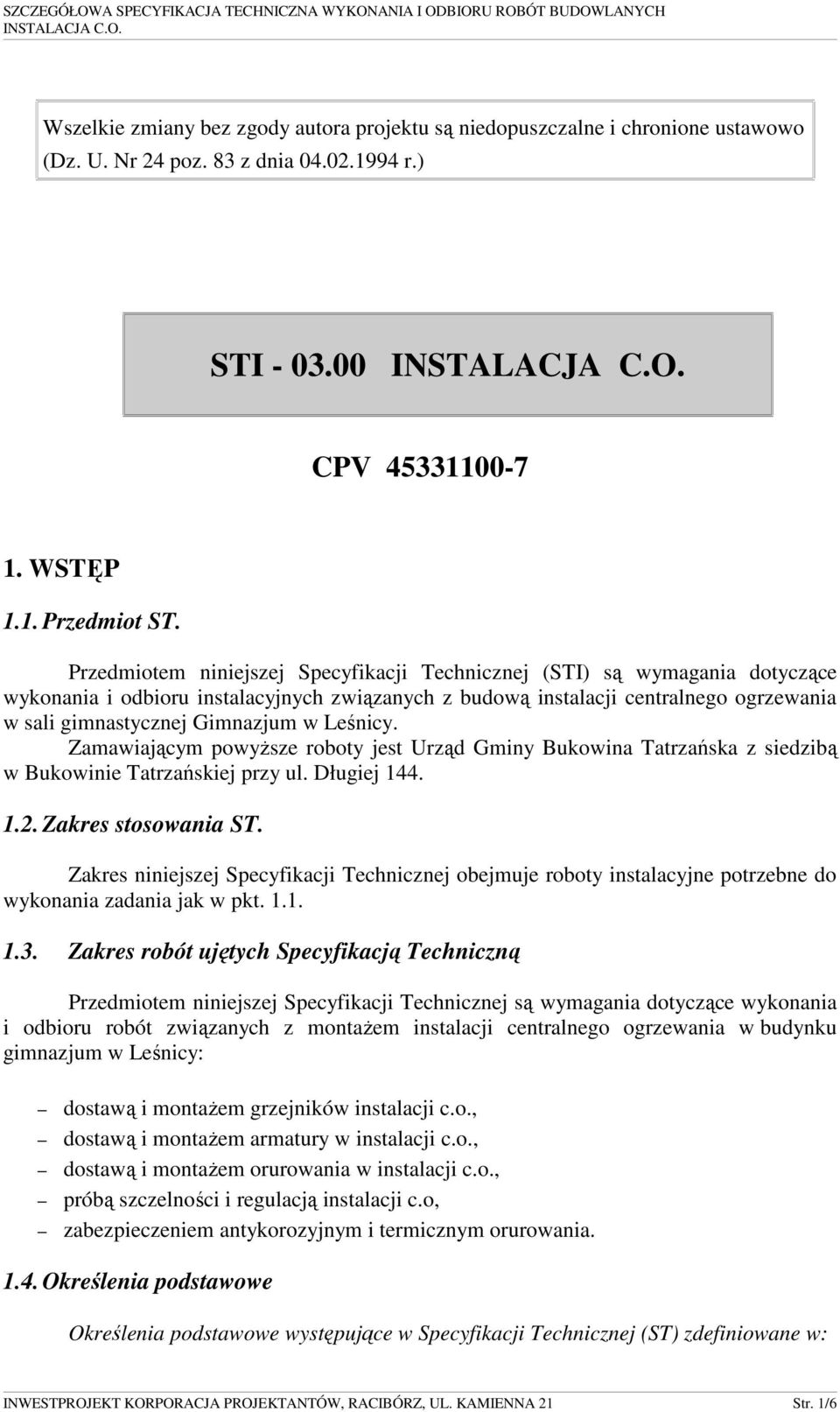 SZCZEGÓŁOWA SPECYFIKACJA TECHNICZNA WYKONANIA I ODBIORU ROBÓT BUDOWLANYCH
INSTALACJA C.O.

Wszelkie zmiany bez zgody autora projektu są niedopuszczalne i chronione ustawowo (Dz. U. Nr 24 poz. 83 z dnia 04.02.1994 r.)

STI - 03.00 INSTALACJA C.O.

CPV 45331100-7

1. WSTĘP

1.1. Przedmiot ST.

Przedmiotem niniejszej Specyfikacji Technicznej (STI) są wymagania dotyczące wykonania i odbioru instalacyjnych związanych z budową instalacji centralnego ogrzewania w sali gimnastycznej Gimnazjum w Leśnicy.
Zamawiającym powyższe roboty jest Urząd Gminy Bukowina Tatrzańska z siedzibą w Bukowinie Tatrzańskiej przy ul. Długiej 144.

1.2. Zakres stosowania ST.

Zakres niniejszej Specyfikacji Technicznej obejmuje roboty instalacyjne potrzebne do wykonania zadania jak w pkt. 1.1.

1.3. Zakres robót ujętych Specyfikacją Techniczną

Przedmiotem niniejszej Specyfikacji Technicznej są wymagania dotyczące wykonania i odbioru robót związanych z montażem instalacji centralnego ogrzewania w budynku gimnazjum w Leśnicy:

– dostawą i montażem grzejników instalacji c.o.,
– dostawą i montażem armatury w instalacji c.o.,
– dostawą i montażem orurowania w instalacji c.o.,
– próbą szczelności i regulacją instalacji c.o,
– zabezpieczeniem antykorozyjnym i termicznym orurowania.

1.4. Określenia podstawowe

Określenia podstawowe występujące w Specyfikacji Technicznej (ST) zdefiniowane w:

INWESTPROJEKT KORPORACJA PROJEKTANTÓW, RACIBÓRZ, UL. KAMIENNA 21 Str. 1/6